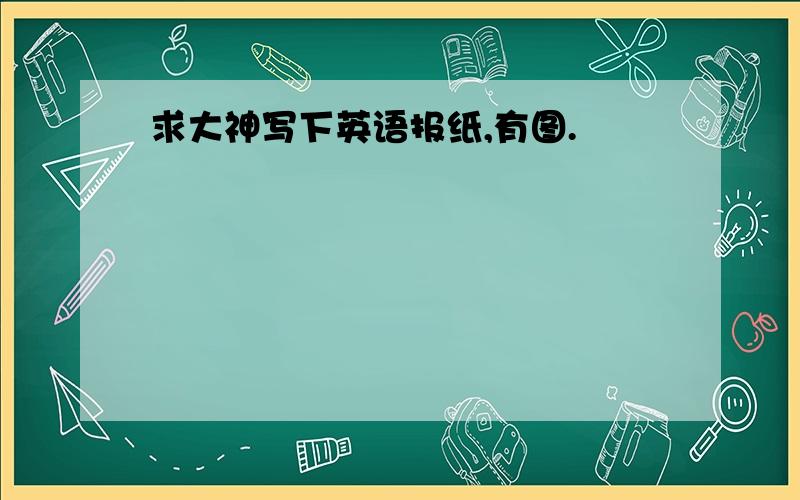 求大神写下英语报纸,有图.